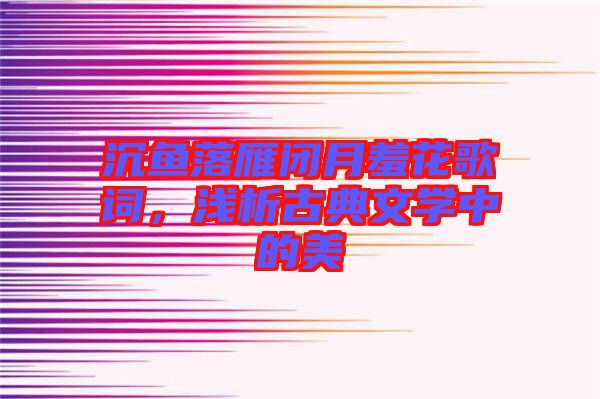 沉鱼落雁闭月羞花歌词，浅析古典文学中的美